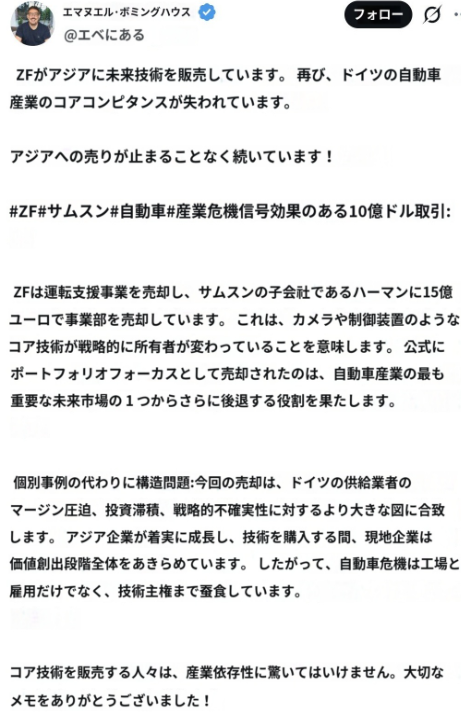 エマヌエル・ボミングハウス
@エベにある

フォロー

ZFがアジアに未来技術を販売しています。 再び、ドイツの自動車産業のコアコンピタンスが失われています。

アジアへの売りが止まることなく続いています！

#ZF#サムスン#自動車#産業危機信号効果のある10億ドル取引:

ZFは運転支援事業を売却し、サムスンの子会社であるハーマンに15億ユーロで事業部を売却しています。 これは、カメラや制御装置のようなコア技術が戦略的に所有者が変わっていることを意味します。 公式にポートフォリオフォーカスとして売却されたのは、自動車産業の最も重要な未来市場の１つからさらに後退する役割を果たします。

個別事例の代わりに構造問題:今回の売却は、ドイツの供給業者のマージン圧迫、投資滞積、戦略的不確実性に対するより大きな図に合致します。 アジア企業が着実に成長し、技術を購入する間、現地企業は価値創出段階全体をあきらめています。 したがって、自動車危機は工場と雇用だけでなく、技術主権まで蚕食しています。

コア技術を販売する人々は、産業依存性に驚いてはいけません。大切なメモをありがとうございました！